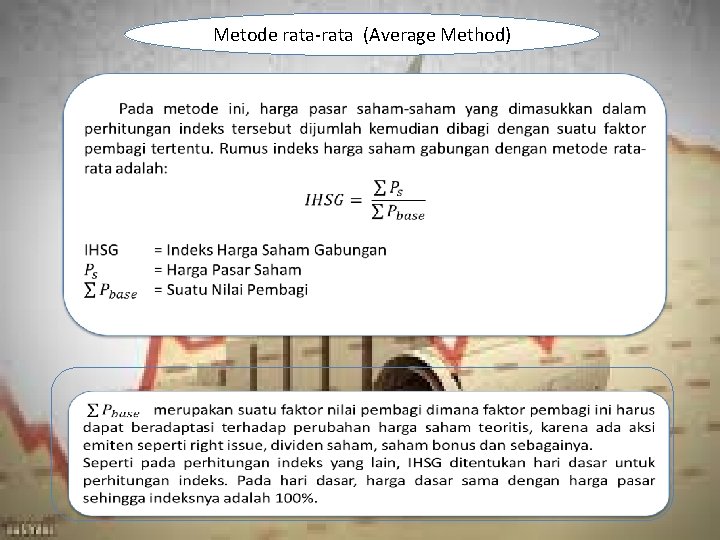 Metode rata-rata (Average Method)

Pada metode ini, harga pasar saham-saham yang dimasukkan dalam perhitungan indeks tersebut dijumlah kemudian dibagi dengan suatu faktor pembagi tertentu. Rumus indeks harga saham gabungan dengan metode rata-rata adalah:

$IHSG = \frac{\sum P_s}{\sum P_{base}}$

IHSG = Indeks Harga Saham Gabungan
$P_s$ = Harga Pasar Saham
$\sum P_{base}$ = Suatu Nilai Pembagi

$\sum P_{base}$ merupakan suatu faktor nilai pembagi dimana faktor pembagi ini harus dapat beradaptasi terhadap perubahan harga saham teoritis, karena ada aksi emiten seperti right issue, dividen saham, saham bonus dan sebagainya.
Seperti pada perhitungan indeks yang lain, IHSG ditentukan hari dasar untuk perhitungan indeks. Pada hari dasar, harga dasar sama dengan harga pasar sehingga indeksnya adalah 100%.